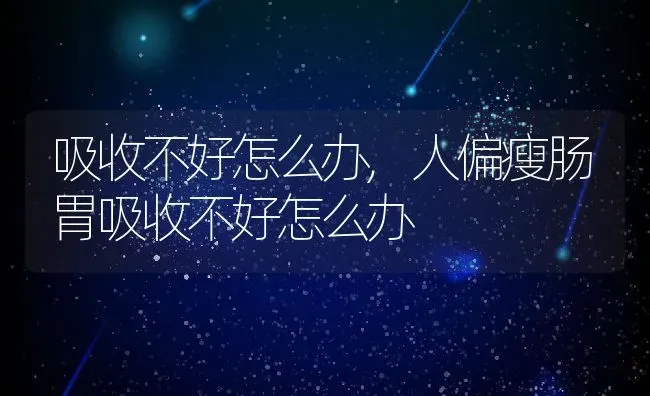 吸收不好怎么办，人偏瘦肠胃吸收不好怎么办